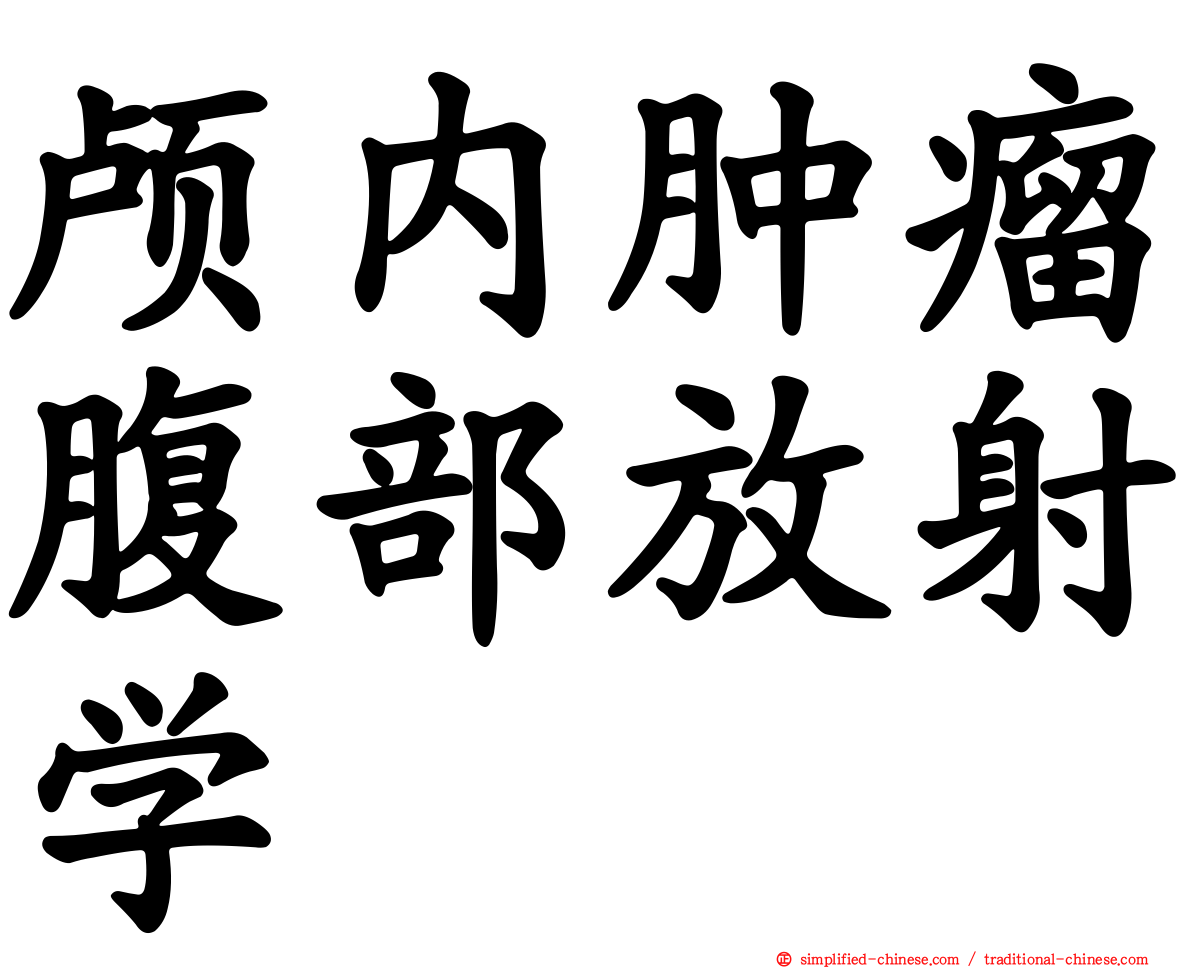 颅内肿瘤腹部放射学

simplified-chinese.com / traditional-chinese.com